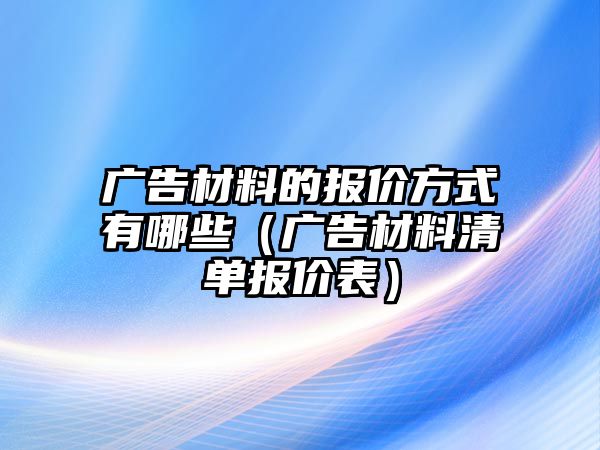 广告材料的报价方式有哪些（广告材料清单报价表）